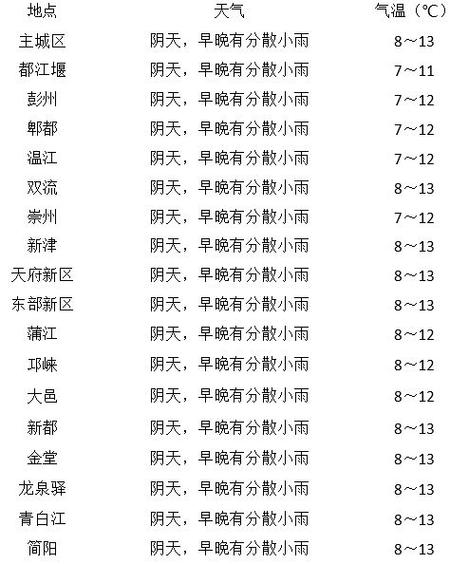 | 地点 | 天气 | 气温（℃） |
|---|---|---|
| 主城区 | 阴天，早晚有分散小雨 | 8～13 |
| 都江堰 | 阴天，早晚有分散小雨 | 7～11 |
| 彭州 | 阴天，早晚有分散小雨 | 7～12 |
| 郫都 | 阴天，早晚有分散小雨 | 7～12 |
| 温江 | 阴天，早晚有分散小雨 | 7～12 |
| 双流 | 阴天，早晚有分散小雨 | 8～13 |
| 崇州 | 阴天，早晚有分散小雨 | 7～12 |
| 新津 | 阴天，早晚有分散小雨 | 8～13 |
| 天府新区 | 阴天，早晚有分散小雨 | 8～13 |
| 东部新区 | 阴天，早晚有分散小雨 | 8～13 |
| 蒲江 | 阴天，早晚有分散小雨 | 8～12 |
| 邛崃 | 阴天，早晚有分散小雨 | 8～12 |
| 大邑 | 阴天，早晚有分散小雨 | 8～12 |
| 新都 | 阴天，早晚有分散小雨 | 8～13 |
| 金堂 | 阴天，早晚有分散小雨 | 8～13 |
| 龙泉驿 | 阴天，早晚有分散小雨 | 8～13 |
| 青白江 | 阴天，早晚有分散小雨 | 8～13 |
| 简阳 | 阴天，早晚有分散小雨 | 8～13 |